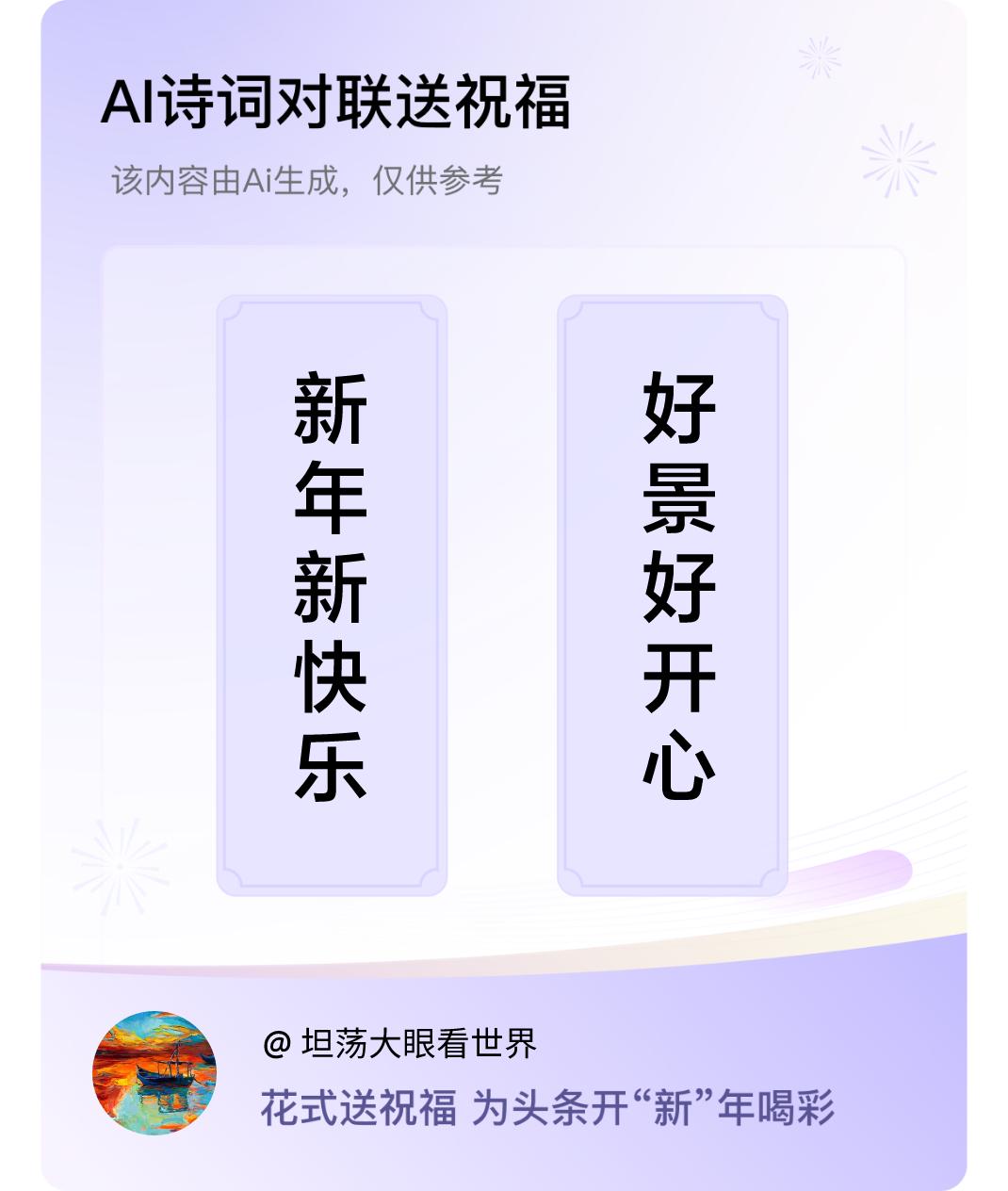 AI诗词对联送祝福

该内容由Ai生成，仅供参考

新年新快乐

好景好开心

@ 坦荡大眼看世界

花式送祝福 为头条开“新”年喝彩